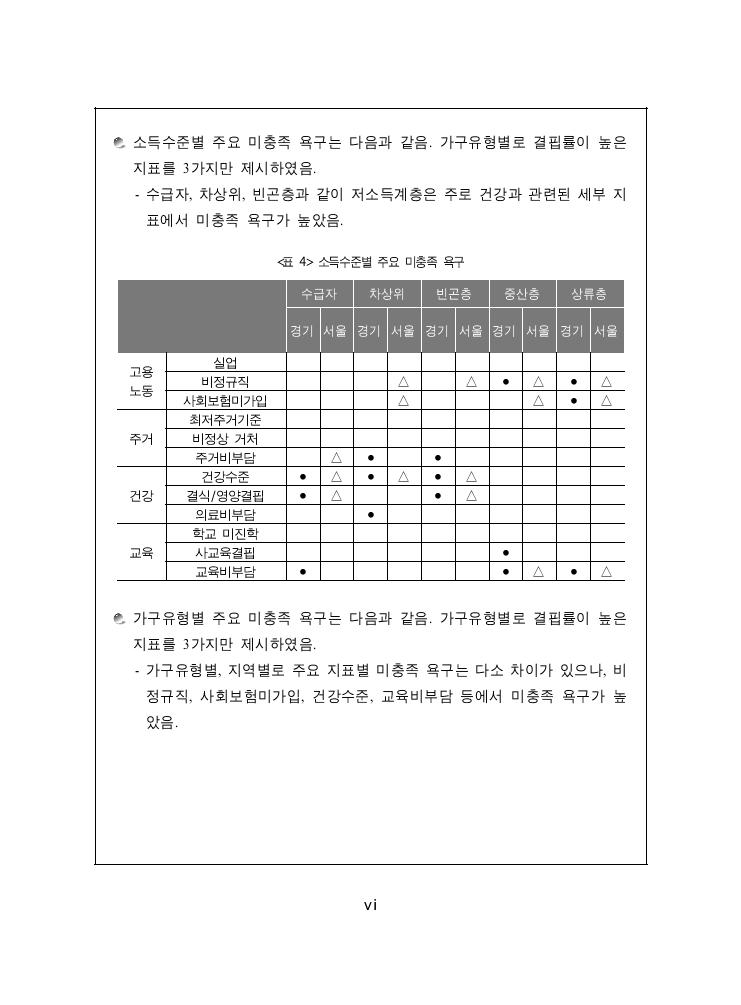 소득수준별 주요 미충족 욕구는 다음과 같음. 가구유형별로 결핍률이 높은 지표를 3가지만 제시하였음.

- 수급자, 차상위, 빈곤층과 같이 저소득계층은 주로 건강과 관련된 세부 지표에서 미충족 욕구가 높았음.

<표 4> 소득수준별 주요 미충족 욕구

| | | 수급자 | | 차상위 | | 빈곤층 | | 중산층 | | 상류층 | |
|---|---|---|---|---|---|---|---|---|---|---|---|
| | | 경기 | 서울 | 경기 | 서울 | 경기 | 서울 | 경기 | 서울 | 경기 | 서울 |
| 고용 노동 | 실업 | | | | | | | | | | |
| | 비정규직 | | | | △ | | △ | ● | △ | ● | △ |
| | 사회보험미가입 | | | | △ | | | | △ | ● | △ |
| 주거 | 최저주거기준 | | | | | | | | | | |
| | 비정상 거처 | | | | | | | | | | |
| | 주거비부담 | | △ | ● | | ● | | | | | |
| 건강 | 건강수준 | ● | △ | ● | △ | ● | △ | | | | |
| | 결식/영양결핍 | ● | △ | | | ● | △ | | | | |
| | 의료비부담 | | | ● | | | | | | | |
| 교육 | 학교 미진학 | | | | | | | | | | |
| | 사교육결핍 | | | | | | | ● | | | |
| | 교육비부담 | ● | | | | | | ● | △ | ● | △ |

가구유형별 주요 미충족 욕구는 다음과 같음. 가구유형별로 결핍률이 높은 지표를 3가지만 제시하였음.

- 가구유형별, 지역별로 주요 지표별 미충족 욕구는 다소 차이가 있으나, 비정규직, 사회보험미가입, 건강수준, 교육비부담 등에서 미충족 욕구가 높았음.

vi